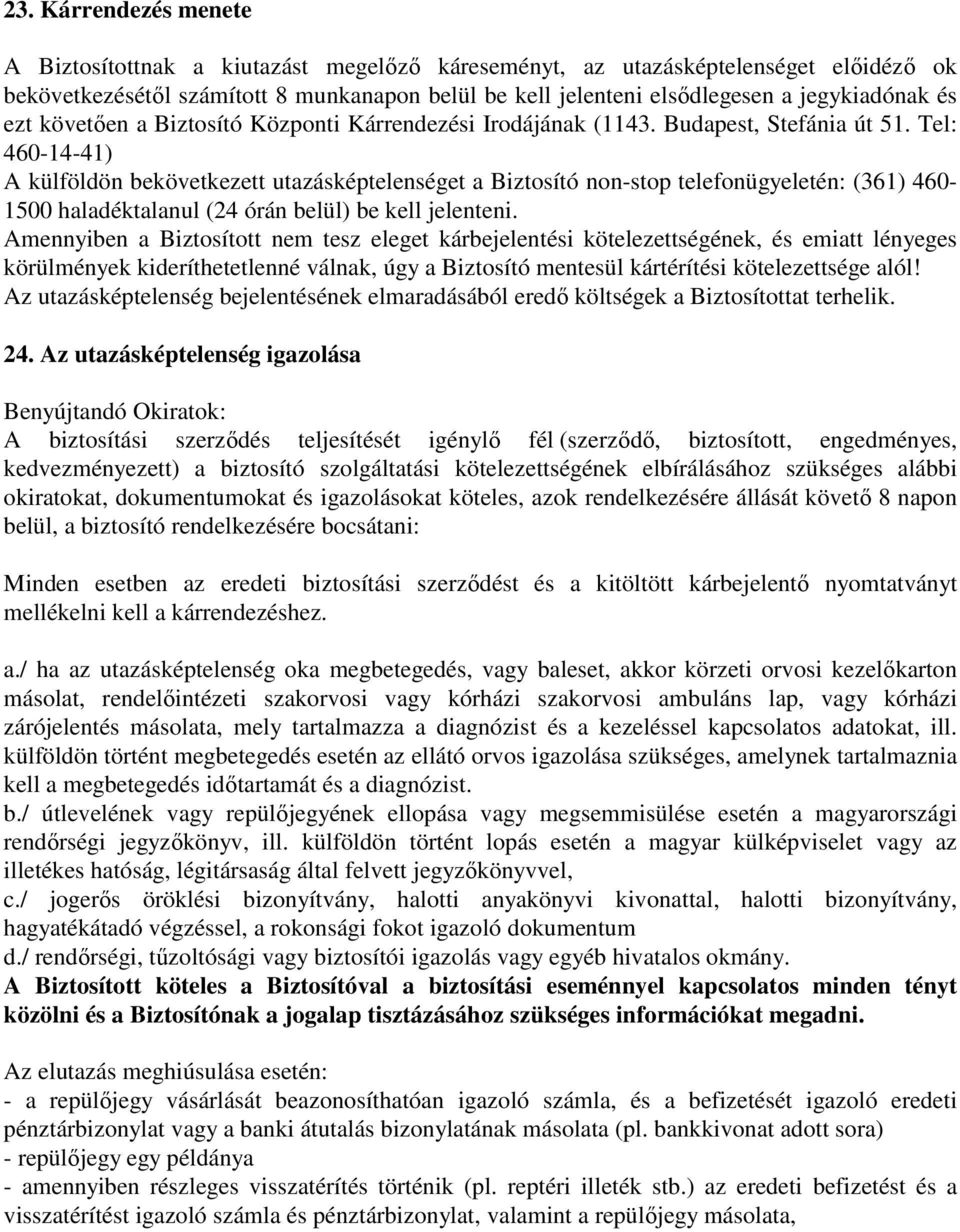 23. Kárrendezés menete

A Biztosítottnak a kiutazást megelőző káreseményt, az utazásképtelenséget előidéző ok bekövetkezésétől számított 8 munkanapon belül be kell jelenteni elsődlegesen a jegykiadónak és ezt követően a Biztosító Központi Kárrendezési Irodájának (1143. Budapest, Stefánia út 51. Tel: 460-14-41)
A külföldön bekövetkezett utazásképtelenséget a Biztosító non-stop telefonügyeletén: (361) 460-1500 haladéktalanul (24 órán belül) be kell jelenteni.
Amennyiben a Biztosított nem tesz eleget kárbejelentési kötelezettségének, és emiatt lényeges körülmények kideríthetetlenné válnak, úgy a Biztosító mentesül kártérítési kötelezettsége alól!
Az utazásképtelenség bejelentésének elmaradásából eredő költségek a Biztosítottat terhelik.

24. Az utazásképtelenség igazolása

Benyújtandó Okiratok:
A biztosítási szerződés teljesítését igénylő fél (szerződő, biztosított, engedményes, kedvezményezett) a biztosító szolgáltatási kötelezettségének elbírálásához szükséges alábbi okiratokat, dokumentumokat és igazolásokat köteles, azok rendelkezésére állását követő 8 napon belül, a biztosító rendelkezésére bocsátani:

Minden esetben az eredeti biztosítási szerződést és a kitöltött kárbejelentő nyomtatványt mellékelni kell a kárrendezéshez.

a./ ha az utazásképtelenség oka megbetegedés, vagy baleset, akkor körzeti orvosi kezelőkarton másolat, rendelőintézeti szakorvosi vagy kórházi szakorvosi ambuláns lap, vagy kórházi zárójelentés másolata, mely tartalmazza a diagnózist és a kezeléssel kapcsolatos adatokat, ill. külföldön történt megbetegedés esetén az ellátó orvos igazolása szükséges, amelynek tartalmaznia kell a megbetegedés időtartamát és a diagnózist.
b./ útlevelének vagy repülőjegyének ellopása vagy megsemmisülése esetén a magyarországi rendőrségi jegyzőkönyv, ill. külföldön történt lopás esetén a magyar külképviselet vagy az illetékes hatóság, légitársaság által felvett jegyzőkönyvvel,
c./ jogerős öröklési bizonyítvány, halotti anyakönyvi kivonattal, halotti bizonyítvány, hagyatékátadó végzéssel, a rokonsági fokot igazoló dokumentum
d./ rendőrségi, tűzoltósági vagy biztosítói igazolás vagy egyéb hivatalos okmány.
A Biztosított köteles a Biztosítóval a biztosítási eseménnyel kapcsolatos minden tényt közölni és a Biztosítónak a jogalap tisztázásához szükséges információkat megadni.

Az elutazás meghiúsulása esetén:
- a repülőjegy vásárlását beazonosíthatóan igazoló számla, és a befizetését igazoló eredeti pénztárbizonylat vagy a banki átutalás bizonylatának másolata (pl. bankkivonat adott sora)
- repülőjegy egy példánya
- amennyiben részleges visszatérítés történik (pl. reptéri illeték stb.) az eredeti befizetést és a visszatérítést igazoló számla és pénztárbizonylat, valamint a repülőjegy másolata,